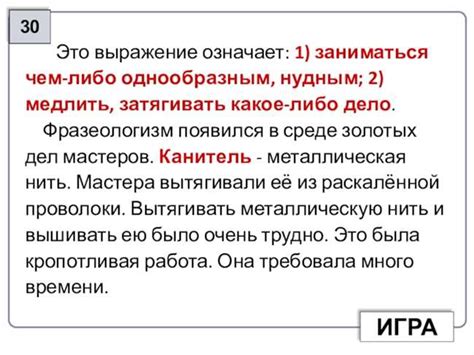 30

Это выражение означает: 1) заниматься чем-либо однообразным, нудным; 2) медлить, затягивать какое-либо дело.

Фразеологизм появился в среде золотых дел мастеров. Канитель - металлическая нить. Мастера вытягивали её из раскалённой проволоки. Вытягивать металлическую нить и вышивать ею было очень трудно. Это была кропотливая работа. Она требовала много времени.

ИГРА